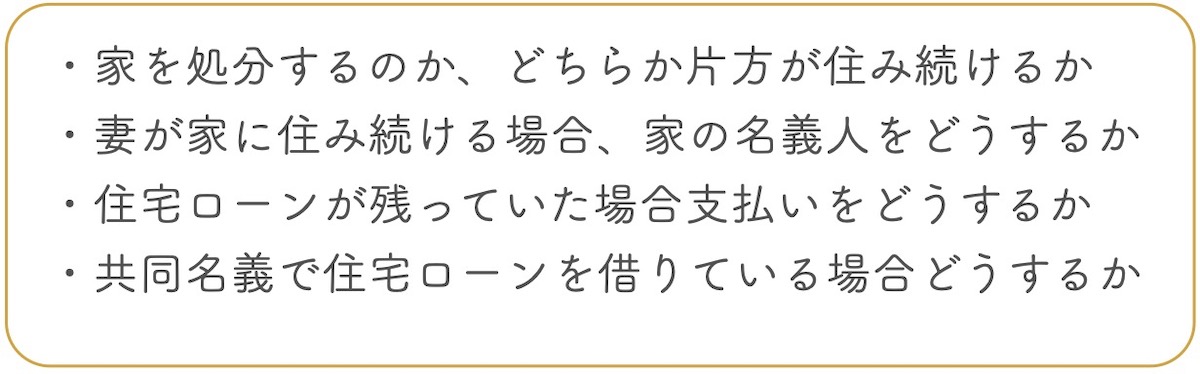 ・家を処分するのか、どちらか片方が住み続けるか
・妻が家に住み続ける場合、家の名義人をどうするか
・住宅ローンが残っていた場合支払いをどうするか
・共同名義で住宅ローンを借りている場合どうするか